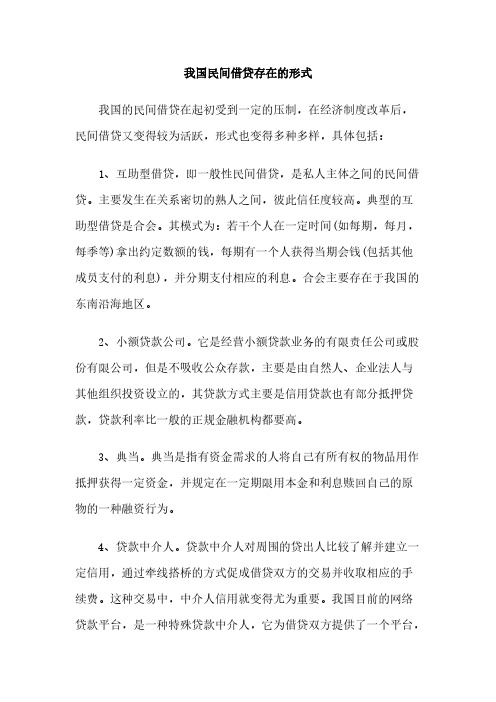 我国民间借贷存在的形式

我国的民间借贷在起初受到一定的压制，在经济制度改革后，民间借贷又变得较为活跃，形式也变得多种多样，具体包括：

1、互助型借贷，即一般性民间借贷，是私人主体之间的民间借贷。主要发生在关系密切的熟人之间，彼此信任度较高。典型的互助型借贷是合会。其模式为：若干个人在一定时间(如每期，每月，每季等)拿出约定数额的钱，每期有一个人获得当期会钱(包括其他成员支付的利息)，并分期支付相应的利息。合会主要存在于我国的东南沿海地区。

2、小额贷款公司。它是经营小额贷款业务的有限责任公司或股份有限公司，但是不吸收公众存款，主要是由自然人、企业法人与其他组织投资设立的，其贷款方式主要是信用贷款也有部分抵押贷款，贷款利率比一般的正规金融机构都要高。

3、典当。典当是指有资金需求的人将自己有所有权的物品用作抵押获得一定资金，并规定在一定期限用本金和利息赎回自己的原物的一种融资行为。

4、贷款中介人。贷款中介人对周围的贷出人比较了解并建立一定信用，通过牵线搭桥的方式促成借贷双方的交易并收取相应的手续费。这种交易中，中介人信用就变得尤为重要。我国目前的网络贷款平台，是一种特殊贷款中介人，它为借贷双方提供了一个平台，